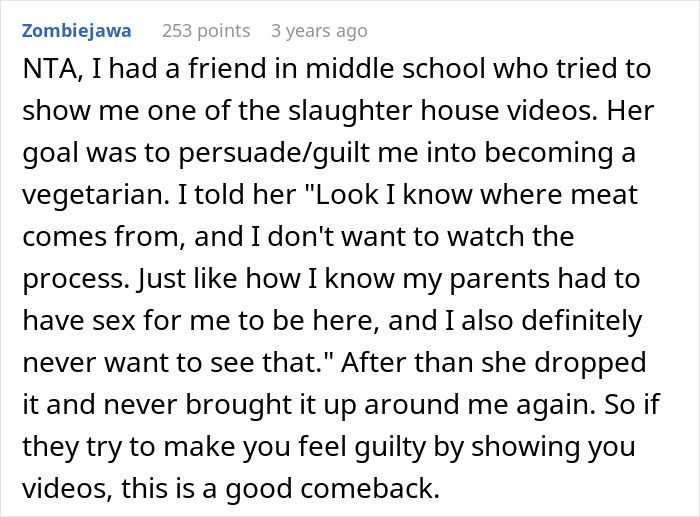 Zombiejawa 253 points 3 years ago

NTA, I had a friend in middle school who tried to show me one of the slaughter house videos. Her goal was to persuade/guilt me into becoming a vegetarian. I told her "Look I know where meat comes from, and I don't want to watch the process. Just like how I know my parents had to have sex for me to be here, and I also definitely never want to see that." After than she dropped it and never brought it up around me again. So if they try to make you feel guilty by showing you videos, this is a good comeback.